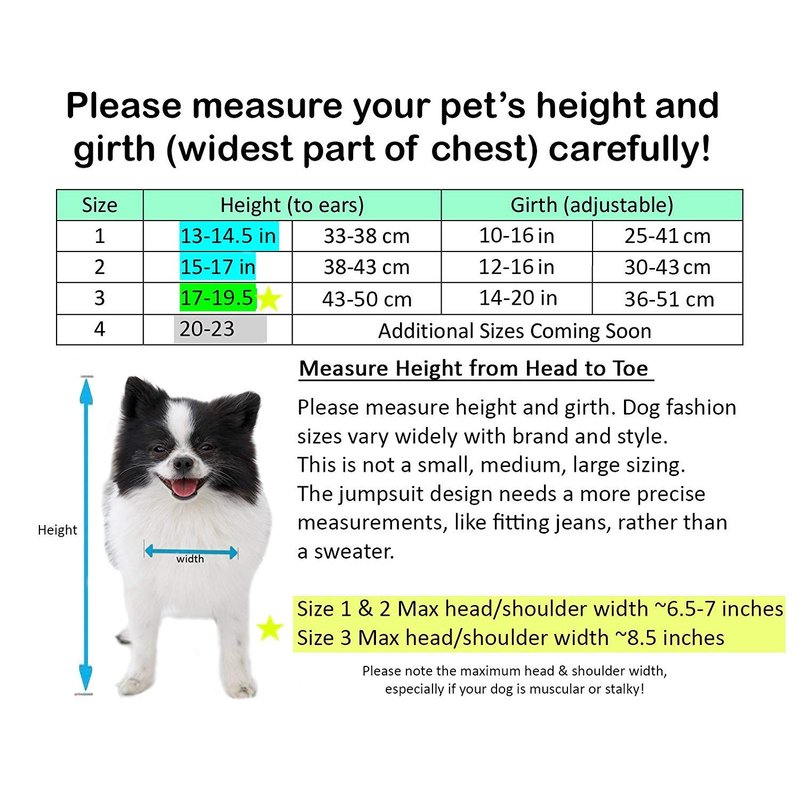 Please measure your pet's height and girth (widest part of chest) carefully!

| Size | Height (to ears) | | Girth (adjustable) | |
|---|---|---|---|---|
| 1 | 13-14.5 in | 33-38 cm | 10-16 in | 25-41 cm |
| 2 | 15-17 in | 38-43 cm | 12-16 in | 30-43 cm |
| 3 | 17-19.5 | 43-50 cm | 14-20 in | 36-51 cm |
| 4 | 20-23 | Additional Sizes Coming Soon | | |

Height

width

Measure Height from Head to Toe

Please measure height and girth. Dog fashion sizes vary widely with brand and style. This is not a small, medium, large sizing. The jumpsuit design needs a more precise measurements, like fitting jeans, rather than a sweater.

Size 1 & 2 Max head/shoulder width ~6.5-7 inches
Size 3 Max head/shoulder width ~8.5 inches

Please note the maximum head & shoulder width, especially if your dog is muscular or stalky!